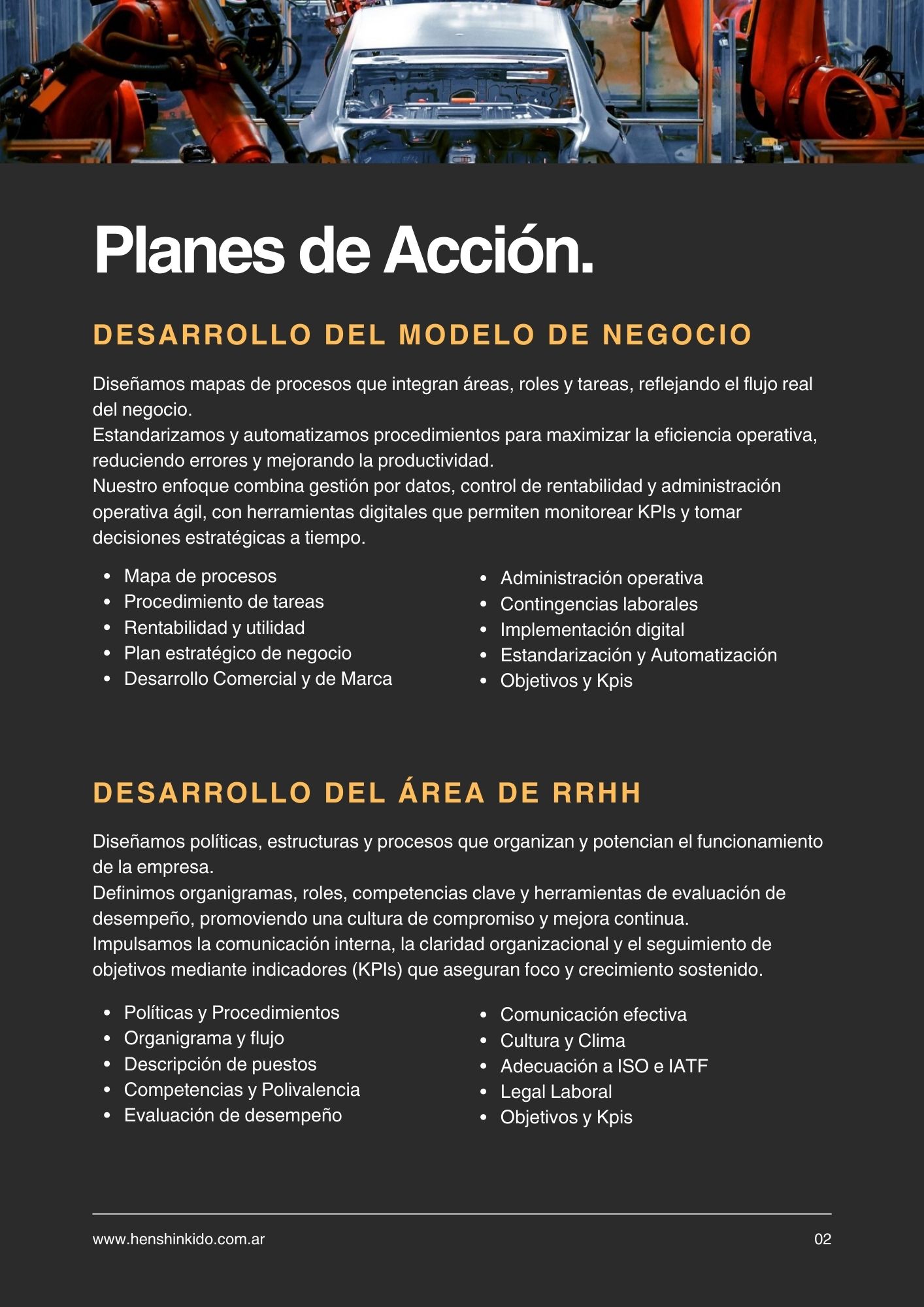 Planes de Acción.

DESARROLLO DEL MODELO DE NEGOCIO

Diseñamos mapas de procesos que integran áreas, roles y tareas, reflejando el flujo real del negocio.
Estandarizamos y automatizamos procedimientos para maximizar la eficiencia operativa, reduciendo errores y mejorando la productividad.
Nuestro enfoque combina gestión por datos, control de rentabilidad y administración operativa ágil, con herramientas digitales que permiten monitorear KPIs y tomar decisiones estratégicas a tiempo.

- Mapa de procesos
- Procedimiento de tareas
- Rentabilidad y utilidad
- Plan estratégico de negocio
- Desarrollo Comercial y de Marca

- Administración operativa
- Contingencias laborales
- Implementación digital
- Estandarización y Automatización
- Objetivos y Kpis

DESARROLLO DEL ÁREA DE RRHH

Diseñamos políticas, estructuras y procesos que organizan y potencian el funcionamiento de la empresa.
Definimos organigramas, roles, competencias clave y herramientas de evaluación de desempeño, promoviendo una cultura de compromiso y mejora continua.
Impulsamos la comunicación interna, la claridad organizacional y el seguimiento de objetivos mediante indicadores (KPIs) que aseguran foco y crecimiento sostenido.

- Políticas y Procedimientos
- Organigrama y flujo
- Descripción de puestos
- Competencias y Polivalencia
- Evaluación de desempeño

- Comunicación efectiva
- Cultura y Clima
- Adecuación a ISO e IATF
- Legal Laboral
- Objetivos y Kpis

www.henshinkido.com.ar

02